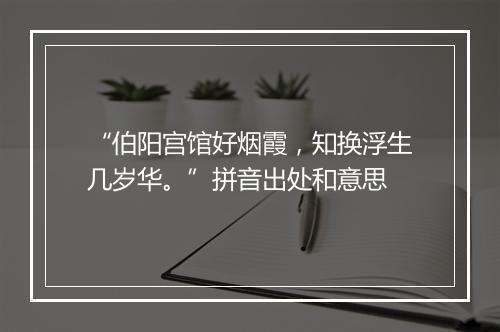 “伯阳宫馆好烟霞，知换浮生几岁华。”拼音出处和意思